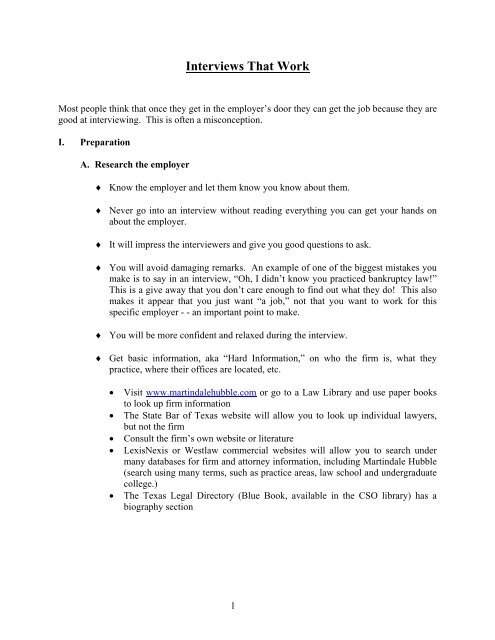 Interviews That Work

Most people think that once they get in the employer's door they can get the job because they are good at interviewing. This is often a misconception.

I. Preparation

A. Research the employer

♦ Know the employer and let them know you know about them.

♦ Never go into an interview without reading everything you can get your hands on about the employer.

♦ It will impress the interviewers and give you good questions to ask.

♦ You will avoid damaging remarks. An example of one of the biggest mistakes you make is to say in an interview, "Oh, I didn't know you practiced bankruptcy law!" This is a give away that you don't care enough to find out what they do! This also makes it appear that you just want "a job," not that you want to work for this specific employer - - an important point to make.

♦ You will be more confident and relaxed during the interview.

♦ Get basic information, aka "Hard Information," on who the firm is, what they practice, where their offices are located, etc.

• Visit www.martindalehubble.com or go to a Law Library and use paper books to look up firm information
• The State Bar of Texas website will allow you to look up individual lawyers, but not the firm
• Consult the firm's own website or literature
• LexisNexis or Westlaw commercial websites will allow you to search under many databases for firm and attorney information, including Martindale Hubble (search using many terms, such as practice areas, law school and undergraduate college.)
• The Texas Legal Directory (Blue Book, available in the CSO library) has a biography section

1